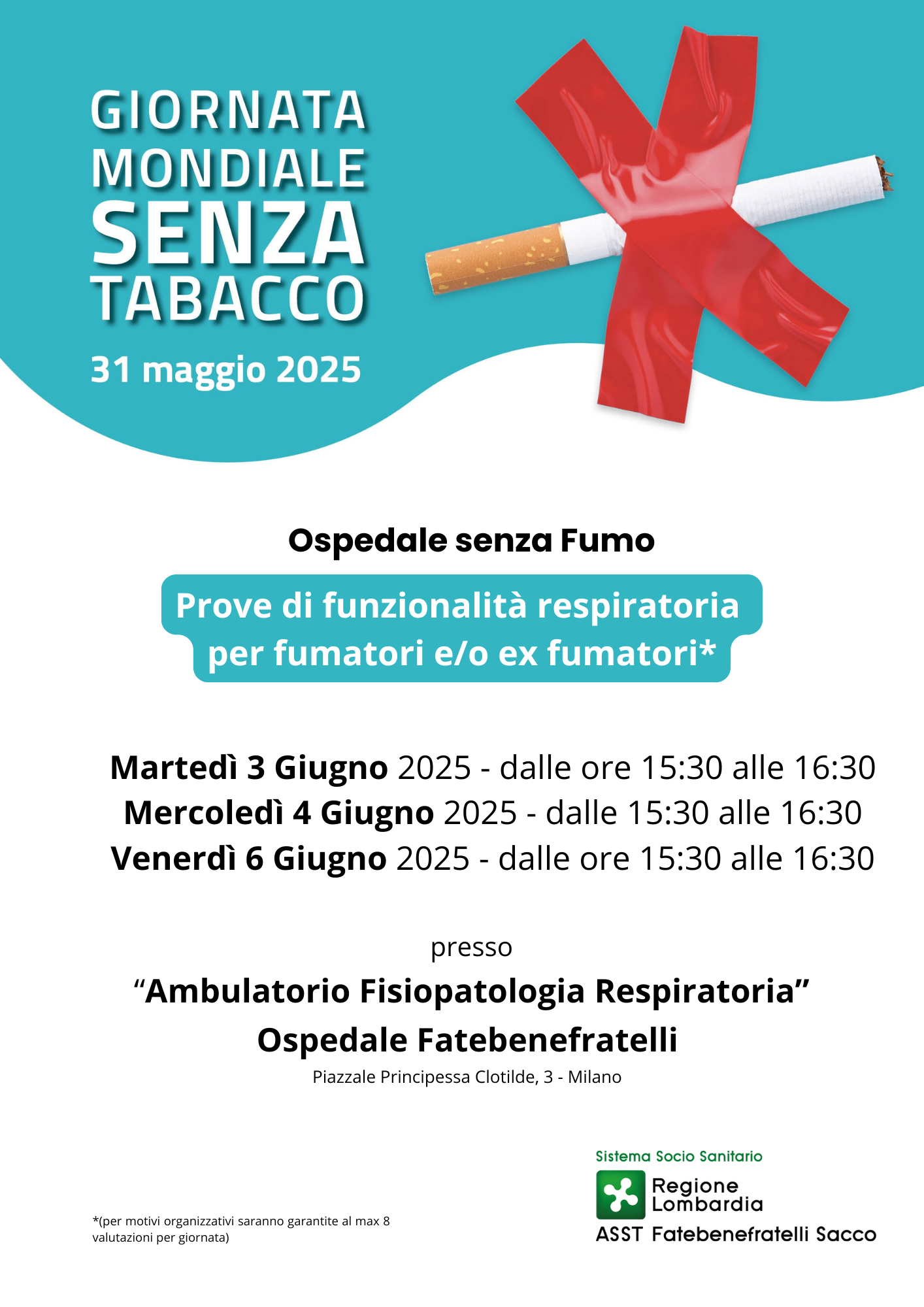 GIORNATA
MONDIALE
SENZA
TABACCO

31 maggio 2025

Ospedale senza Fumo

Prove di funzionalità respiratoria
per fumatori e/o ex fumatori*

Martedì 3 Giugno 2025 - dalle ore 15:30 alle 16:30
Mercoledì 4 Giugno 2025 - dalle 15:30 alle 16:30
Venerdì 6 Giugno 2025 - dalle ore 15:30 alle 16:30

presso

"Ambulatorio Fisiopatologia Respiratoria"
Ospedale Fatebenefratelli

Piazzale Principessa Clotilde, 3 - Milano

*(per motivi organizzativi saranno garantite al max 8 valutazioni per giornata)

Sistema Socio Sanitario
Regione
Lombardia
ASST Fatebenefratelli Sacco